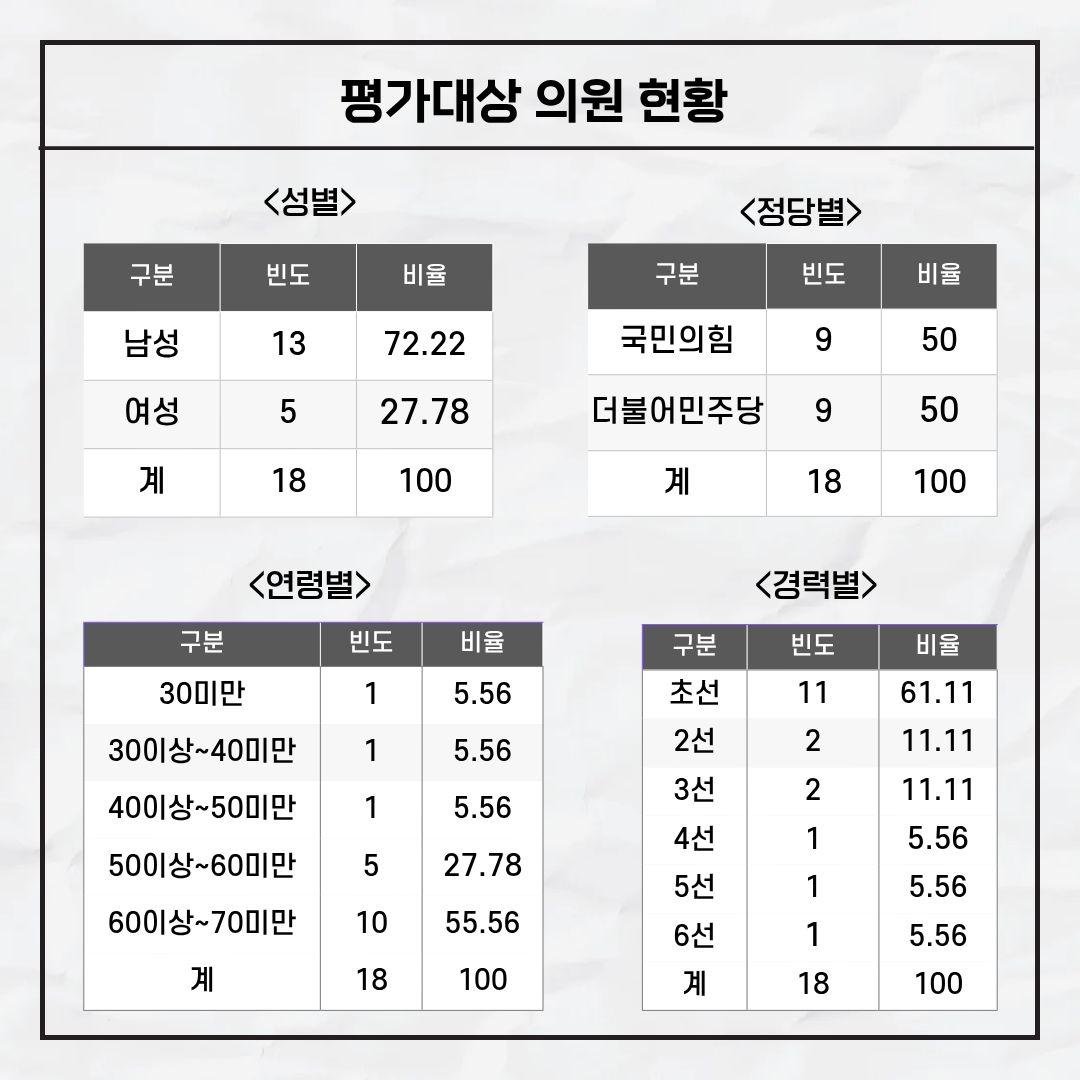 평가대상 의원 현황

<성별>

| 구분 | 빈도 | 비율 |
|---|---|---|
| 남성 | 13 | 72.22 |
| 여성 | 5 | 27.78 |
| 계 | 18 | 100 |

<정당별>

| 구분 | 빈도 | 비율 |
|---|---|---|
| 국민의힘 | 9 | 50 |
| 더불어민주당 | 9 | 50 |
| 계 | 18 | 100 |

<연령별>

| 구분 | 빈도 | 비율 |
|---|---|---|
| 30미만 | 1 | 5.56 |
| 30이상~40미만 | 1 | 5.56 |
| 40이상~50미만 | 1 | 5.56 |
| 50이상~60미만 | 5 | 27.78 |
| 60이상~70미만 | 10 | 55.56 |
| 계 | 18 | 100 |

<경력별>

| 구분 | 빈도 | 비율 |
|---|---|---|
| 초선 | 11 | 61.11 |
| 2선 | 2 | 11.11 |
| 3선 | 2 | 11.11 |
| 4선 | 1 | 5.56 |
| 5선 | 1 | 5.56 |
| 6선 | 1 | 5.56 |
| 계 | 18 | 100 |